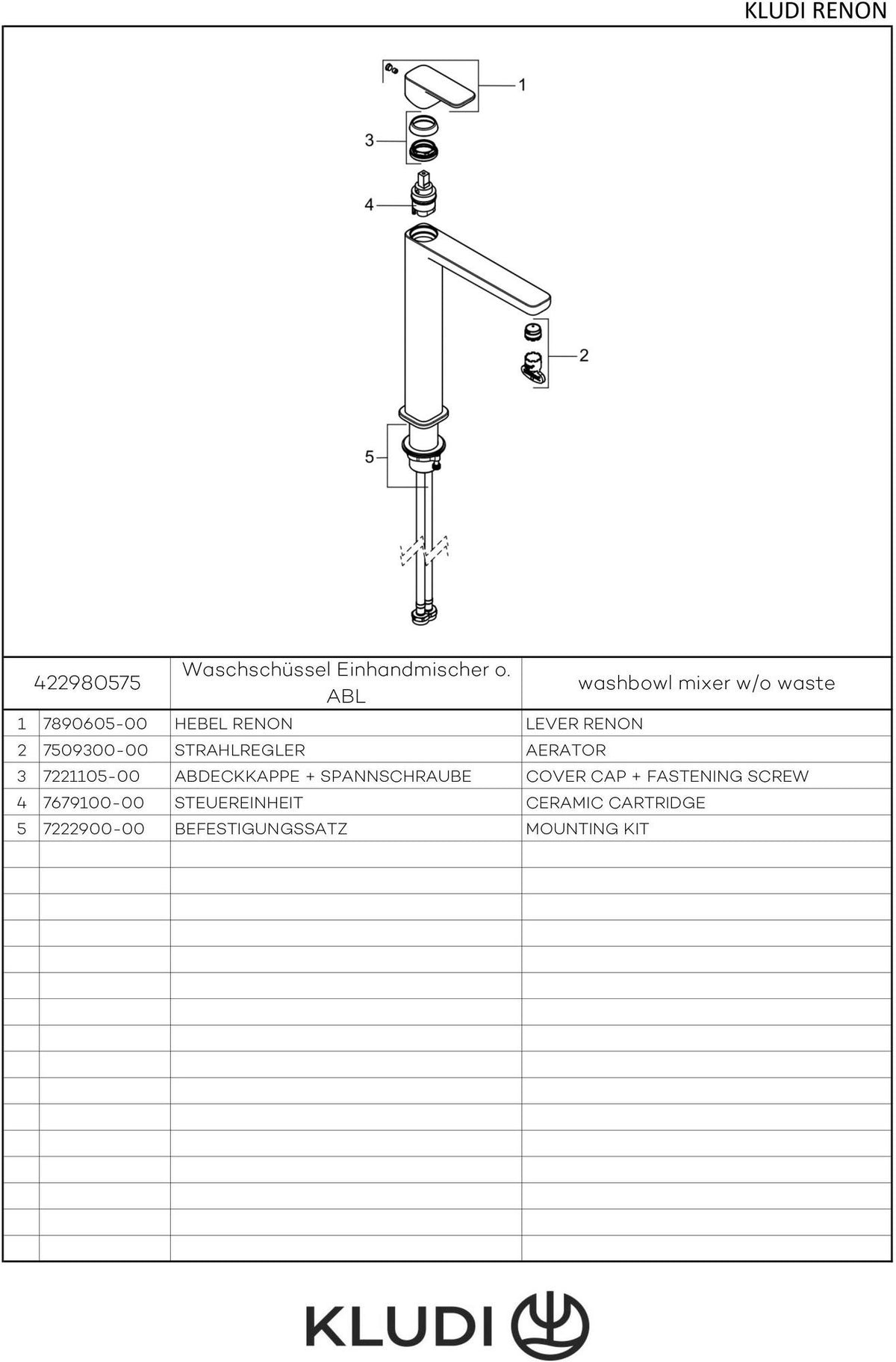 KLUDI RENON

1
3
4
2
5

| | 422980575 | Waschschüssel Einhandmischer o. ABL | washbowl mixer w/o waste |
|---|---|---|---|
| 1 | 7890605-00 | HEBEL RENON | LEVER RENON |
| 2 | 7509300-00 | STRAHLREGLER | AERATOR |
| 3 | 7221105-00 | ABDECKKAPPE + SPANNSCHRAUBE | COVER CAP + FASTENING SCREW |
| 4 | 7679100-00 | STEUEREINHEIT | CERAMIC CARTRIDGE |
| 5 | 7222900-00 | BEFESTIGUNGSSATZ | MOUNTING KIT |

KLUDI